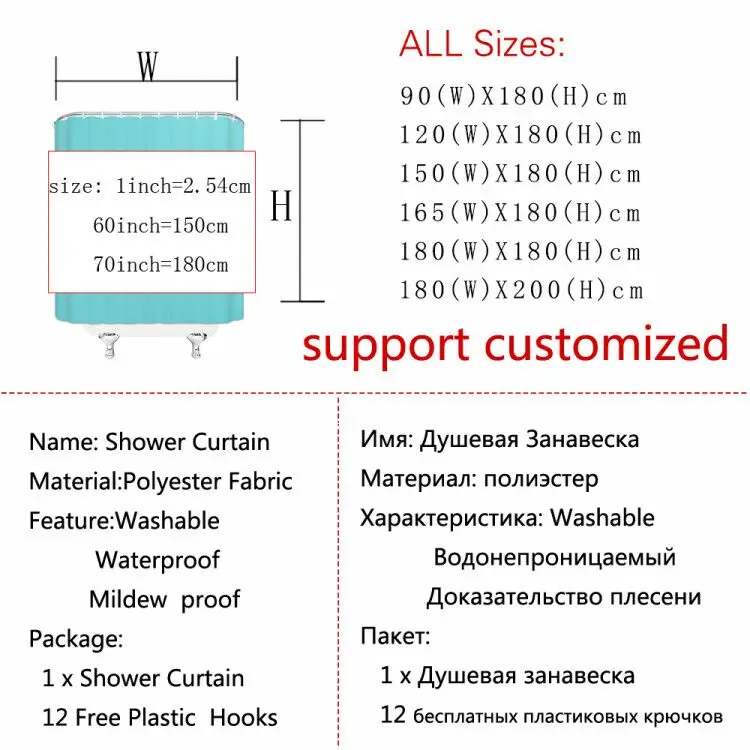 W

size: 1inch=2.54cm
60inch=150cm
70inch=180cm

H

ALL Sizes:
90(W)X180(H)cm
120(W)X180(H)cm
150(W)X180(H)cm
165(W)X180(H)cm
180(W)X180(H)cm
180(W)X200(H)cm

support customized

Name: Shower Curtain
Material:Polyester Fabric
Feature:Washable
Waterproof
Mildew proof
Package:
1 x Shower Curtain
12 Free Plastic Hooks

Имя: Душевая Занавеска
Материал: полиэстер
Характеристика: Washable
Водонепроницаемый
Доказательство плесени
Пакет:
1 x Душевая занавеска
12 бесплатных пластиковых крючков